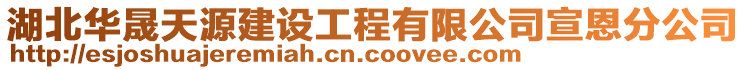 湖北华晟天源建设工程有限公司宣恩分公司
http://esjoshuajeremiah.cn.coovee.com